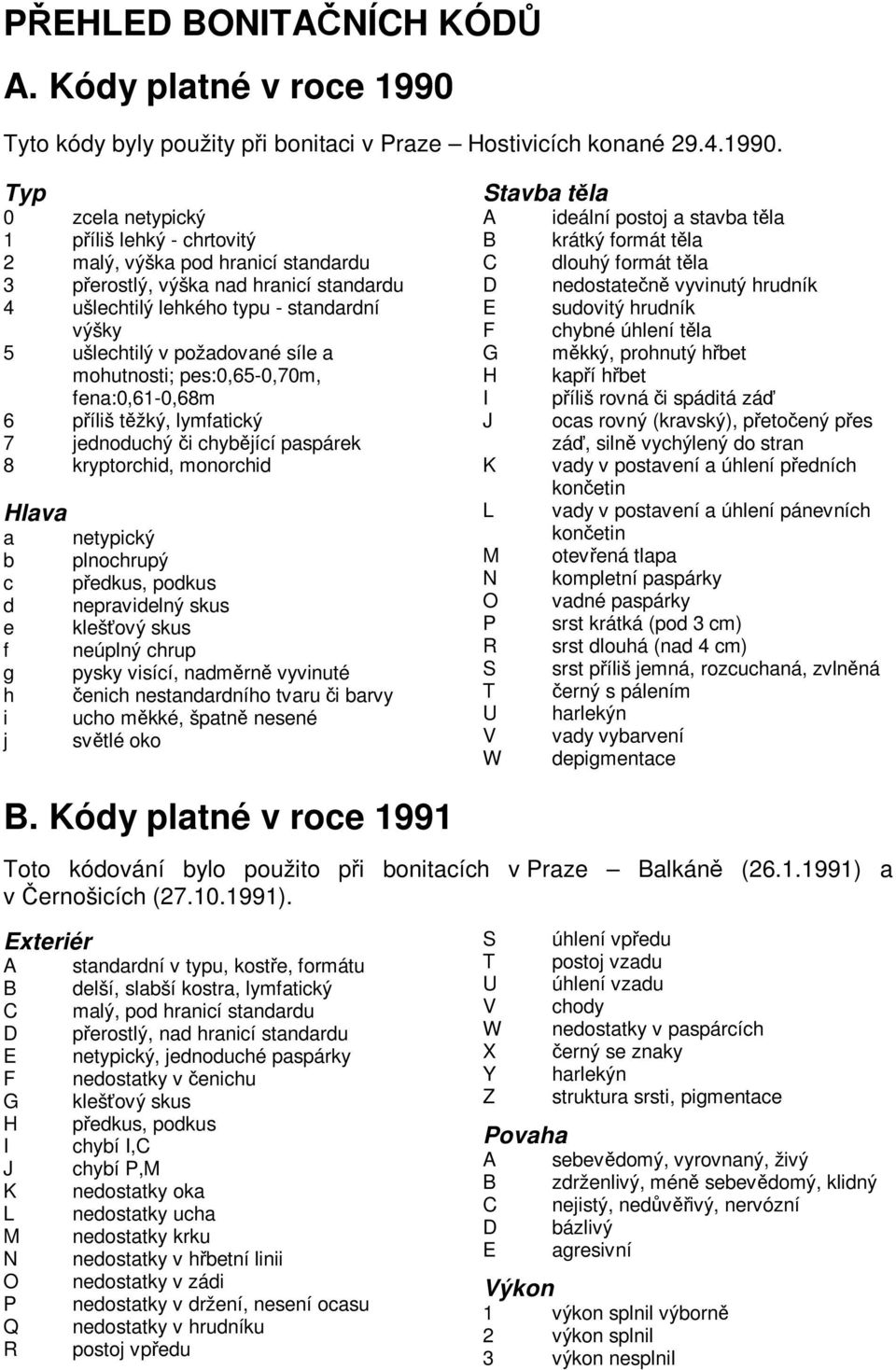 PŘEHLED BONITAČNÍCH KÓDŮ

A. Kódy platné v roce 1990

Tyto kódy byly použity při bonitaci v Praze – Hostivicích konané 29.4.1990.

Typ
0 zcela netypický
1 příliš lehký - chrtovitý
2 malý, výška pod hranicí standardu
3 přerostlý, výška nad hranicí standardu
4 ušlechtilý lehkého typu - standardní výšky
5 ušlechtilý v požadované síle a mohutnosti; pes:0,65-0,70m, fena:0,61-0,68m
6 příliš těžký, lymfatický
7 jednoduchý či chybějící paspárek
8 kryptorchid, monorchid

Hlava
a netypický
b plnochrupý
c předkus, podkus
d nepravidelný skus
e klešťový skus
f neúplný chrup
g pysky visící, nadměrně vyvinuté
h čenich nestandardního tvaru či barvy
i ucho měkké, špatně nesené
j světlé oko

Stavba těla
A ideální postoj a stavba těla
B krátký formát těla
C dlouhý formát těla
D nedostatečně vyvinutý hrudník
E sudovitý hrudník
F chybné úhlení těla
G měkký, prohnutý hřbet
H kapří hřbet
I příliš rovná či spáditá záď
J ocas rovný (kravský), přetočený přes záď, silně vychýlený do stran
K vady v postavení a úhlení předních končetin
L vady v postavení a úhlení pánevních končetin
M otevřená tlapa
N kompletní paspárky
O vadné paspárky
P srst krátká (pod 3 cm)
R srst dlouhá (nad 4 cm)
S srst příliš jemná, rozcuchaná, zvlněná
T černý s pálením
U harlekýn
V vady vybarvení
W depigmentace

B. Kódy platné v roce 1991

Toto kódování bylo použito při bonitacích v Praze – Balkáně (26.1.1991) a v Černošicích (27.10.1991).

Exteriér
A standardní v typu, kostře, formátu
B delší, slabší kostra, lymfatický
C malý, pod hranicí standardu
D přerostlý, nad hranicí standardu
E netypický, jednoduché paspárky
F nedostatky v čenichu
G klešťový skus
H předkus, podkus
I chybí I,C
J chybí P,M
K nedostatky oka
L nedostatky ucha
M nedostatky krku
N nedostatky v hřbetní linii
O nedostatky v zádi
P nedostatky v držení, nesení ocasu
Q nedostatky v hrudníku
R postoj vpředu
S úhlení vpředu
T postoj vzadu
U úhlení vzadu
V chody
W nedostatky v paspárcích
X černý se znaky
Y harlekýn
Z struktura srsti, pigmentace

Povaha
A sebevědomý, vyrovnaný, živý
B zdrženlivý, méně sebevědomý, klidný
C nejistý, nedůvěřivý, nervózní
D bázlivý
E agresivní

Výkon
1 výkon splnil výborně
2 výkon splnil
3 výkon nesplnil